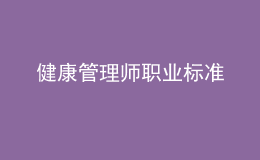 健康管理师职业标准